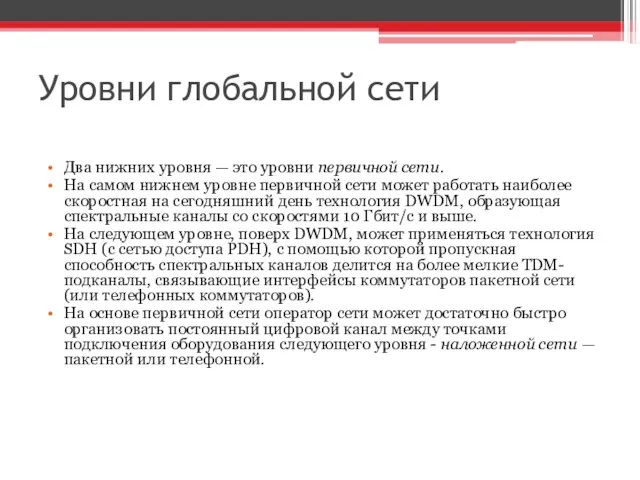 Уровни глобальной сети

• Два нижних уровня — это уровни первичной сети.
• На самом нижнем уровне первичной сети может работать наиболее скоростная на сегодняшний день технология DWDM, образующая спектральные каналы со скоростями 10 Гбит/с и выше.
• На следующем уровне, поверх DWDM, может применяться технология SDH (с сетью доступа PDH), с помощью которой пропускная способность спектральных каналов делится на более мелкие TDM-подканалы, связывающие интерфейсы коммутаторов пакетной сети (или телефонных коммутаторов).
• На основе первичной сети оператор сети может достаточно быстро организовать постоянный цифровой канал между точками подключения оборудования следующего уровня - наложенной сети — пакетной или телефонной.